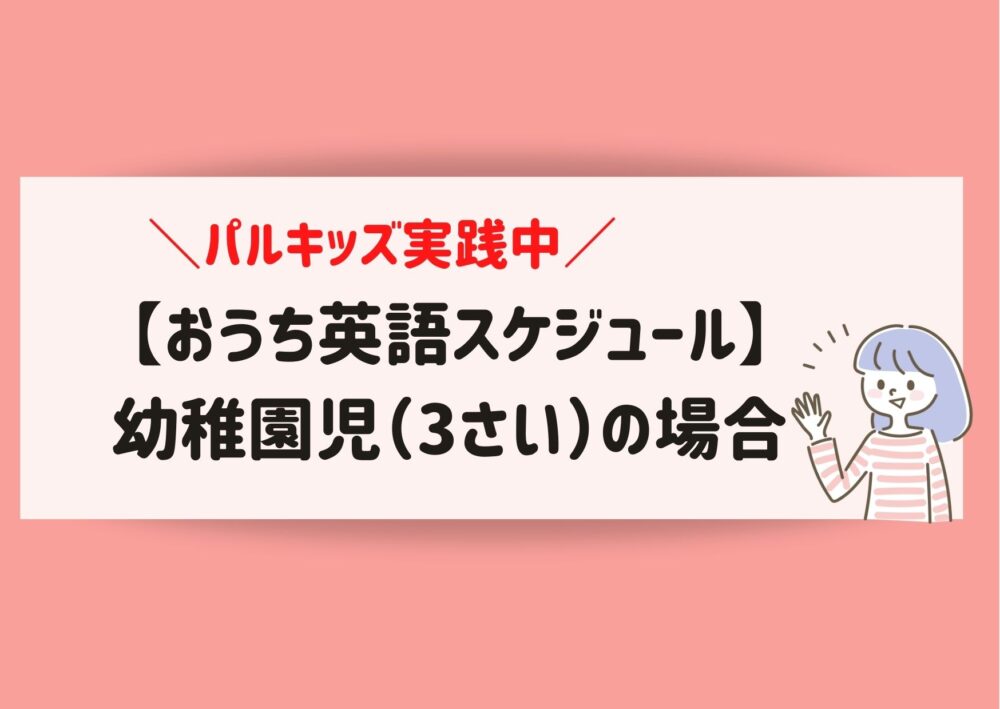 ＼パルキッズ実践中／

【おうち英語スケジュール】
幼稚園児（3さい）の場合